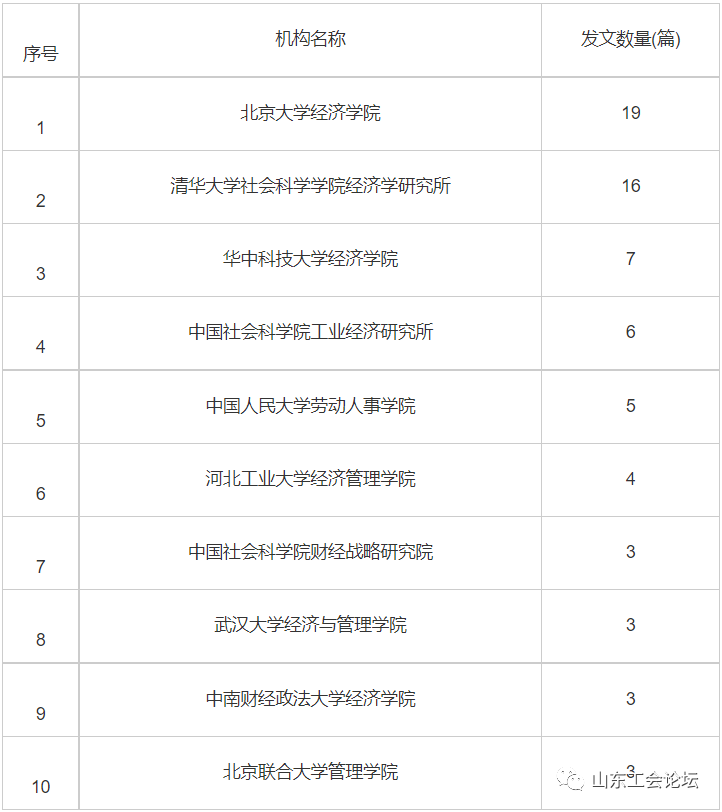 | 序号 | 机构名称 | 发文数量(篇) |
|---|---|---|
| 1 | 北京大学经济学院 | 19 |
| 2 | 清华大学社会科学学院经济学研究所 | 16 |
| 3 | 华中科技大学经济学院 | 7 |
| 4 | 中国社会科学院工业经济研究所 | 6 |
| 5 | 中国人民大学劳动人事学院 | 5 |
| 6 | 河北工业大学经济管理学院 | 4 |
| 7 | 中国社会科学院财经战略研究院 | 3 |
| 8 | 武汉大学经济与管理学院 | 3 |
| 9 | 中南财经政法大学经济学院 | 3 |
| 10 | 北京联合大学管理学院 | 3 |

山东工会论坛